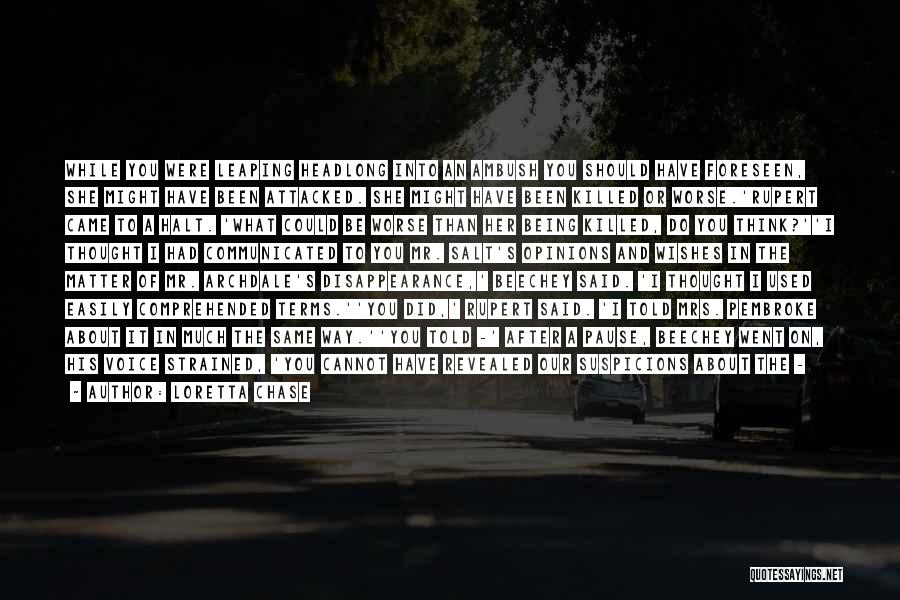 WHILE YOU WERE LEAPING HEADLONG INTO AN AMBUSH YOU SHOULD HAVE FORESEEN, SHE MIGHT HAVE BEEN ATTACKED. SHE MIGHT HAVE BEEN KILLED OR WORSE.'RUPERT CAME TO A HALT. 'WHAT COULD BE WORSE THAN HER BEING KILLED, DO YOU THINK?''I THOUGHT I HAD COMMUNICATED TO YOU MR. SALT'S OPINIONS AND WISHES IN THE MATTER OF MR. ARCHDALE'S DISAPPEARANCE,' BEECHEY SAID. 'I THOUGHT I USED EASILY COMPREHENDED TERMS.''YOU DID,' RUPERT SAID. 'I TOLD MRS. PEMBROKE ABOUT IT IN MUCH THE SAME WAY.''YOU TOLD -' AFTER A PAUSE, BEECHEY WENT ON, HIS VOICE STRAINED, 'YOU CANNOT HAVE REVEALED OUR SUSPICIONS ABOUT THE -

- AUTHOR: LORETTA CHASE

QUOTESSAYINGS.NET